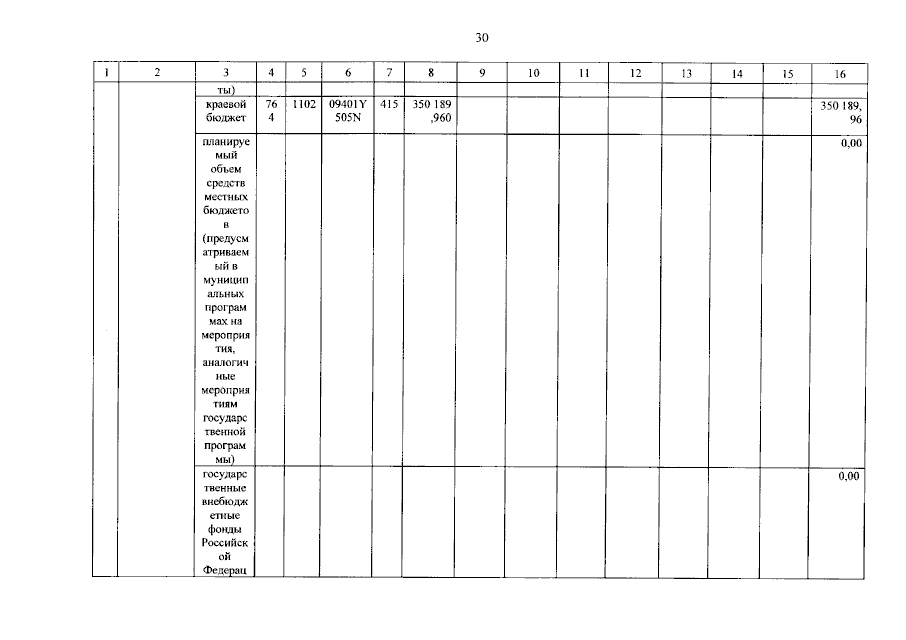 30

| 1 | 2 | 3 | 4 | 5 | 6 | 7 | 8 | 9 | 10 | 11 | 12 | 13 | 14 | 15 | 16 |
|---|---|---|---|---|---|---|---|---|---|---|---|---|---|---|---|
| | | ты) | | | | | | | | | | | | | |
| | | краевой бюджет | 764 | 1102 | 09401Y505N | 415 | 350 189,960 | | | | | | | | 350 189,96 |
| | | планируемый объем средств местных бюджетов (предусматриваемый в муниципальных программах на мероприятия, аналогичные мероприятиям государственной программы) | | | | | | | | | | | | | 0,00 |
| | | государственные внебюджетные фонды Российской Федерац | | | | | | | | | | | | | 0,00 |